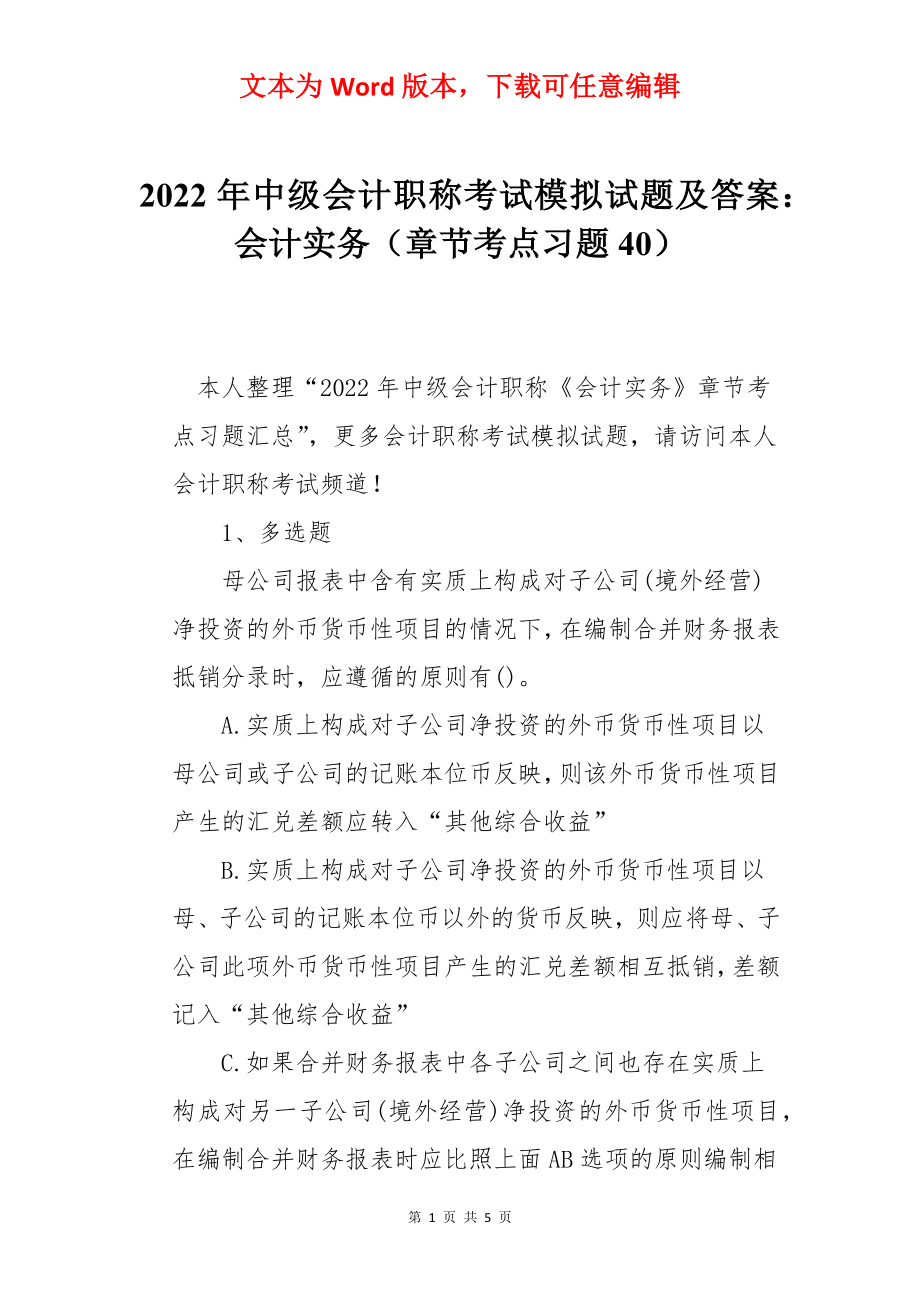 文本为 Word 版本，下载可任意编辑

2022 年中级会计职称考试模拟试题及答案：会计实务（章节考点习题 40）

本人整理“2022 年中级会计职称《会计实务》章节考点习题汇总”，更多会计职称考试模拟试题，请访问本人会计职称考试频道！

1、多选题

母公司报表中含有实质上构成对子公司(境外经营)净投资的外币货币性项目的情况下，在编制合并财务报表抵销分录时，应遵循的原则有()。

A.实质上构成对子公司净投资的外币货币性项目以母公司或子公司的记账本位币反映，则该外币货币性项目产生的汇兑差额应转入“其他综合收益”

B.实质上构成对子公司净投资的外币货币性项目以母、子公司的记账本位币以外的货币反映，则应将母、子公司此项外币货币性项目产生的汇兑差额相互抵销，差额记入“其他综合收益”

C.如果合并财务报表中各子公司之间也存在实质上构成对另一子公司(境外经营)净投资的外币货币性项目，在编制合并财务报表时应比照上面 AB 选项的原则编制相

第 1 页 共 5 页